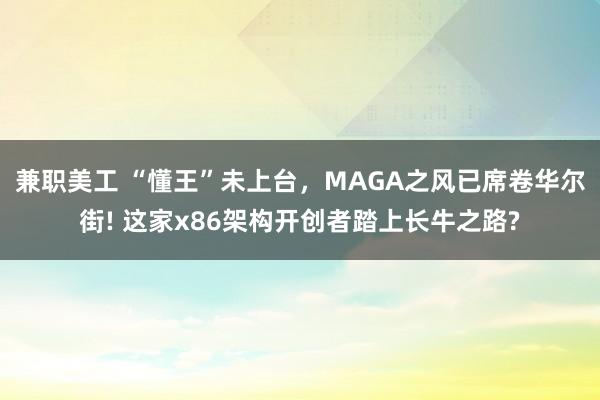 兼职美工 “懂王”未上台，MAGA之风已席卷华尔街! 这家x86架构开创者踏上长牛之路?